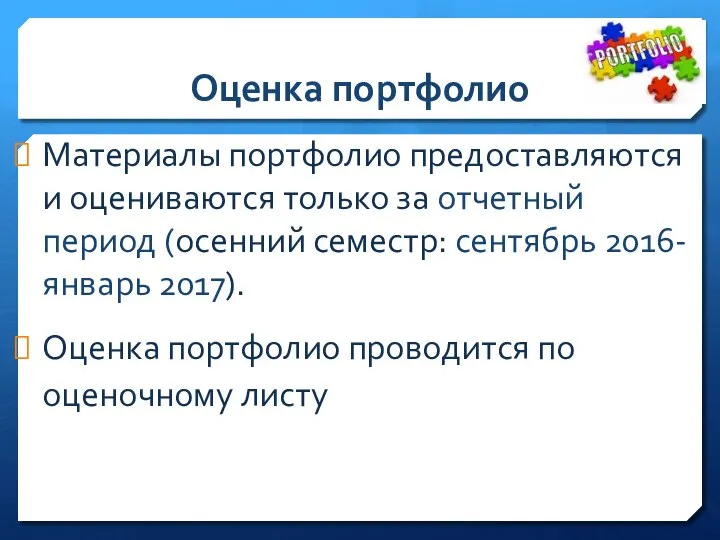 PORTFOLIO

Оценка портфолио

Материалы портфолио предоставляются и оцениваются только за отчетный период (осенний семестр: сентябрь 2016-январь 2017).

Оценка портфолио проводится по оценочному листу